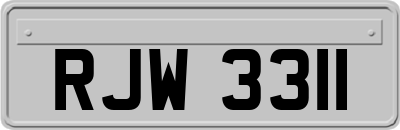 RJW 3311